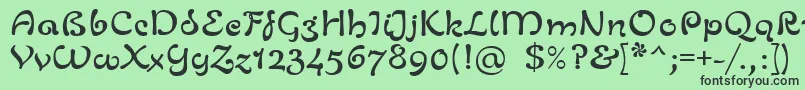 AaBbCcDdEeFfGgHhIiJjKkLlMmNnOoPpQqRrSsTtUu
VvWwXxYyZz1234567890(!@ $%?&[*^;=+-/.,:])
fontsforyou.com